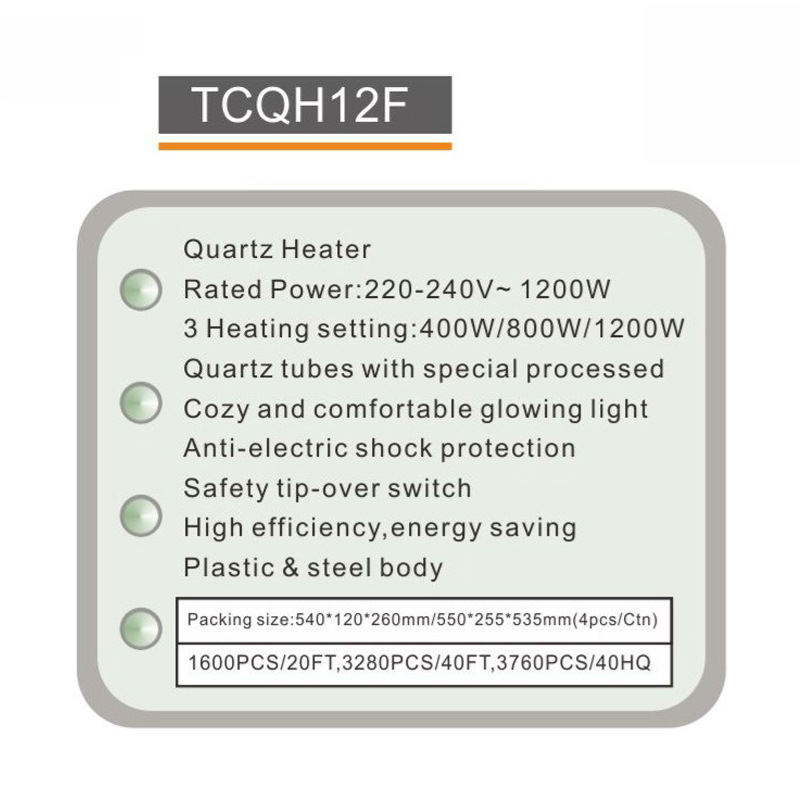 TCQH12F

Quartz Heater
Rated Power:220-240V~ 1200W
3 Heating setting:400W/800W/1200W
Quartz tubes with special processed
Cozy and comfortable glowing light
Anti-electric shock protection
Safety tip-over switch
High efficiency,energy saving
Plastic & steel body

Packing size:540*120*260mm/550*255*535mm(4pcs/Ctn)

1600PCS/20FT,3280PCS/40FT,3760PCS/40HQ